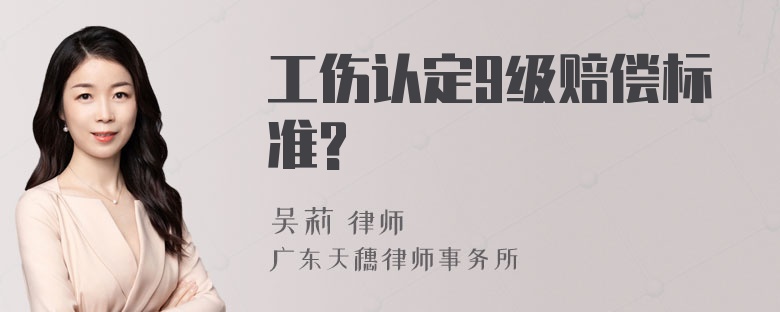 工伤认定9级赔偿标准?

吴莉 律师
广东天穗律师事务所